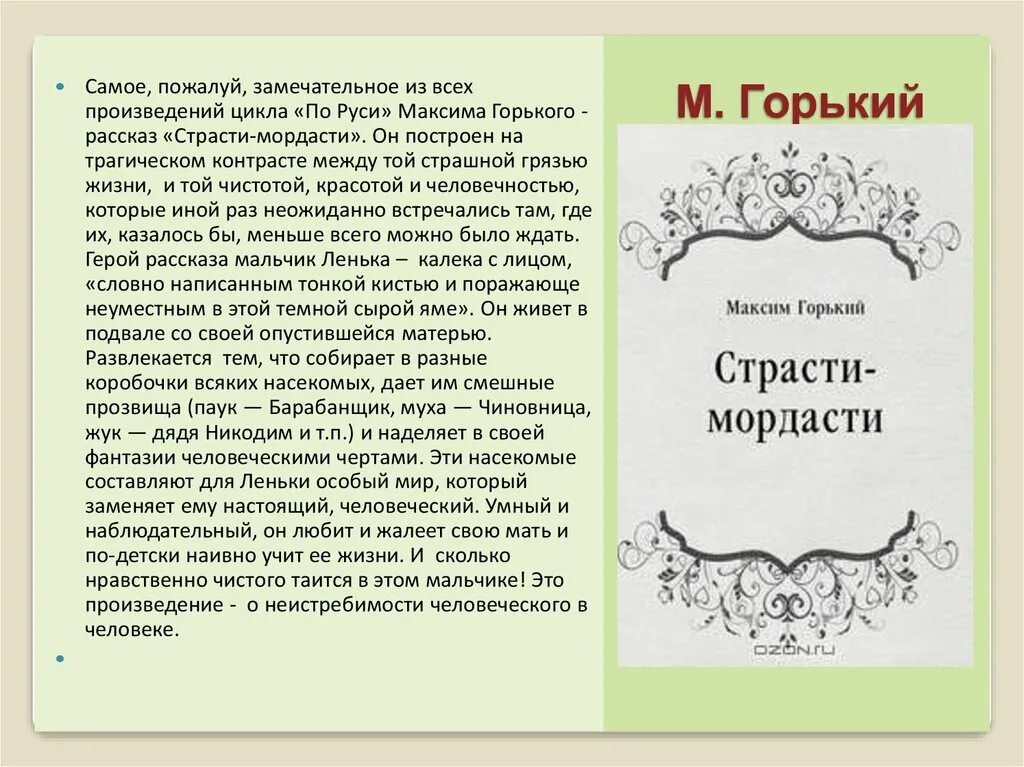 • Самое, пожалуй, замечательное из всех произведений цикла «По Руси» Максима Горького - рассказ «Страсти-мордасти». Он построен на трагическом контрасте между той страшной грязью жизни, и той чистотой, красотой и человечностью, которые иной раз неожиданно встречались там, где их, казалось бы, меньше всего можно было ждать. Герой рассказа мальчик Ленька – калека с лицом, «словно написанным тонкой кистью и поражающе неуместным в этой темной сырой яме». Он живет в подвале со своей опустившейся матерью. Развлекается тем, что собирает в разные коробочки всяких насекомых, дает им смешные прозвища (паук — Барабанщик, муха — Чиновница, жук — дядя Никодим и т.п.) и наделяет в своей фантазии человеческими чертами. Эти насекомые составляют для Леньки особый мир, который заменяет ему настоящий, человеческий. Умный и наблюдательный, он любит и жалеет свою мать и по-детски наивно учит ее жизни. И сколько нравственно чистого таится в этом мальчике! Это произведение - о неистребимости человеческого в человеке.

•

М. Горький

Максим Горький

Страсти-мордасти

OZON.ru